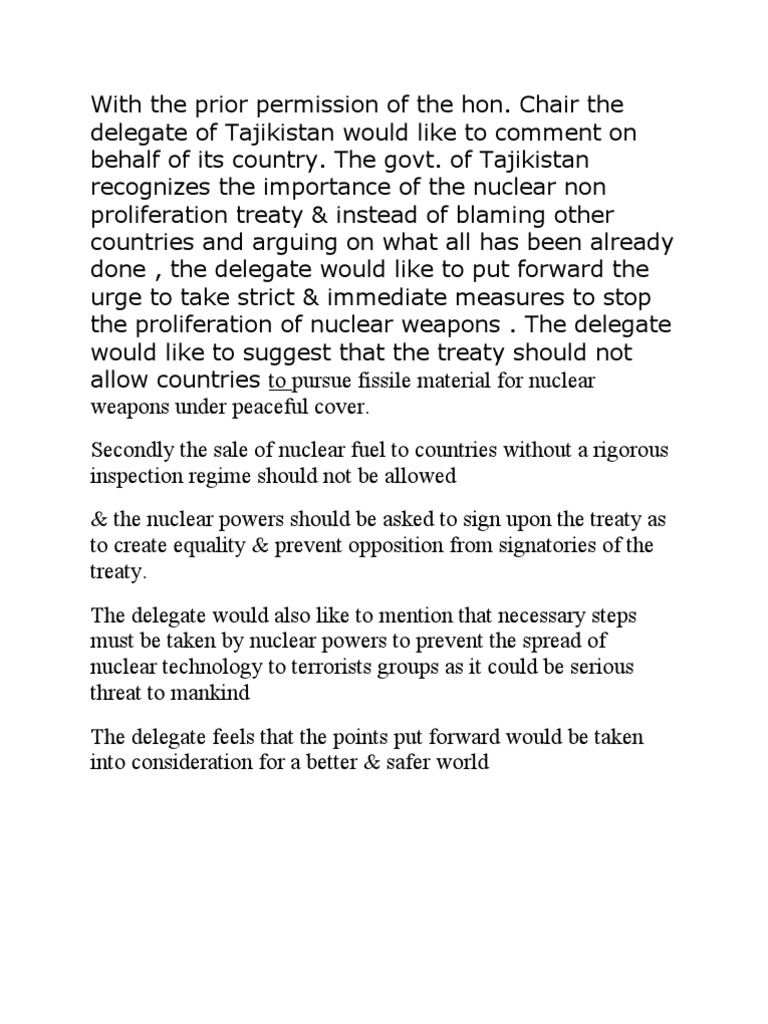 With the prior permission of the hon. Chair the delegate of Tajikistan would like to comment on behalf of its country. The govt. of Tajikistan recognizes the importance of the nuclear non proliferation treaty & instead of blaming other countries and arguing on what all has been already done , the delegate would like to put forward the urge to take strict & immediate measures to stop the proliferation of nuclear weapons . The delegate would like to suggest that the treaty should not allow countries to pursue fissile material for nuclear weapons under peaceful cover.

Secondly the sale of nuclear fuel to countries without a rigorous inspection regime should not be allowed

& the nuclear powers should be asked to sign upon the treaty as to create equality & prevent opposition from signatories of the treaty.

The delegate would also like to mention that necessary steps must be taken by nuclear powers to prevent the spread of nuclear technology to terrorists groups as it could be serious threat to mankind

The delegate feels that the points put forward would be taken into consideration for a better & safer world